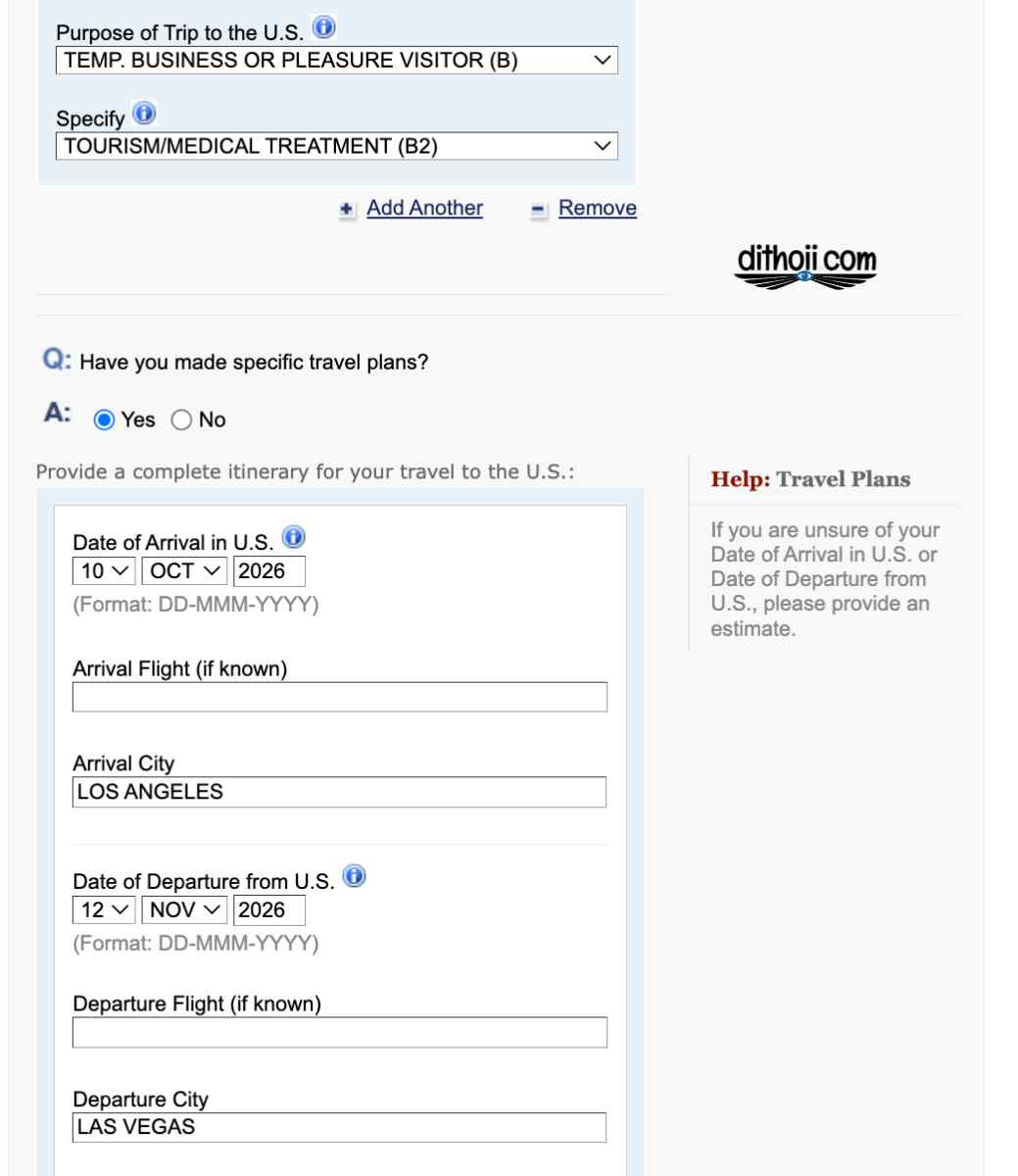 Purpose of Trip to the U.S.
TEMP. BUSINESS OR PLEASURE VISITOR (B)

Specify
TOURISM/MEDICAL TREATMENT (B2)

Add Another Remove

dithoii com

Q: Have you made specific travel plans?

A: Yes No

Provide a complete itinerary for your travel to the U.S.:

Date of Arrival in U.S.
10 OCT 2026
(Format: DD-MMM-YYYY)

Arrival Flight (if known)

Arrival City
LOS ANGELES

Date of Departure from U.S.
12 NOV 2026
(Format: DD-MMM-YYYY)

Departure Flight (if known)

Departure City
LAS VEGAS

Help: Travel Plans

If you are unsure of your Date of Arrival in U.S. or Date of Departure from U.S., please provide an estimate.